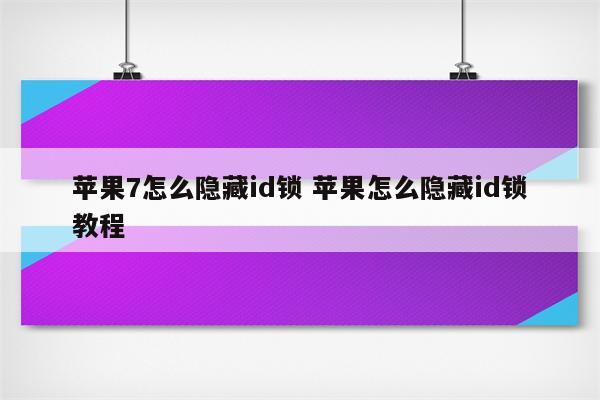 苹果7怎么隐藏id锁 苹果怎么隐藏id锁教程